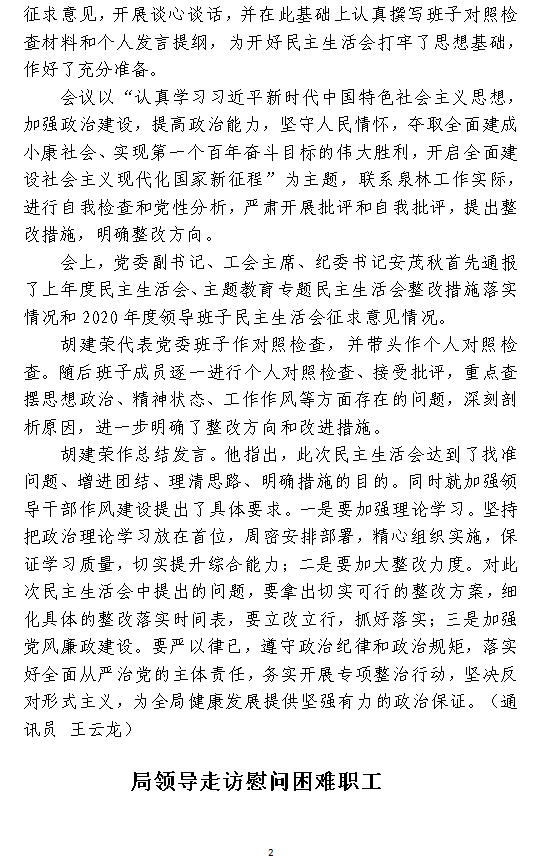 征求意见，开展谈心谈话，并在此基础上认真撰写班子对照检查材料和个人发言提纲，为开好民主生活会打牢了思想基础，作好了充分准备。

会议以“认真学习习近平新时代中国特色社会主义思想，加强政治建设，提高政治能力，坚守人民情怀，夺取全面建成小康社会、实现第一个百年奋斗目标的伟大胜利，开启全面建设社会主义现代化国家新征程”为主题，联系泉林工作实际，进行自我检查和党性分析，严肃开展批评和自我批评，提出整改措施，明确整改方向。

会上，党委副书记、工会主席、纪委书记安茂秋首先通报了上年度民主生活会、主题教育专题民主生活会整改措施落实情况和2020年度领导班子民主生活会征求意见情况。

胡建荣代表党委班子作对照检查，并带头作个人对照检查。随后班子成员逐一进行个人对照检查、接受批评，重点查摆思想政治、精神状态、工作作风等方面存在的问题，深刻剖析原因，进一步明确了整改方向和改进措施。

胡建荣作总结发言。他指出，此次民主生活会达到了找准问题、增进团结、理清思路、明确措施的目的。同时就加强领导干部作风建设提出了具体要求。一是要加强理论学习。坚持把政治理论学习放在首位，周密安排部署，精心组织实施，保证学习质量，切实提升综合能力；二是要加大整改力度。对此次民主生活会中提出的问题，要拿出切实可行的整改方案，细化具体的整改落实时间表，要立改立行，抓好落实；三是加强党风廉政建设。要严以律己，遵守政治纪律和政治规矩，落实好全面从严治党的主体责任，务实开展专项整治行动，坚决反对形式主义，为全局健康发展提供坚强有力的政治保证。（通讯员　王云龙）

局领导走访慰问困难职工

2